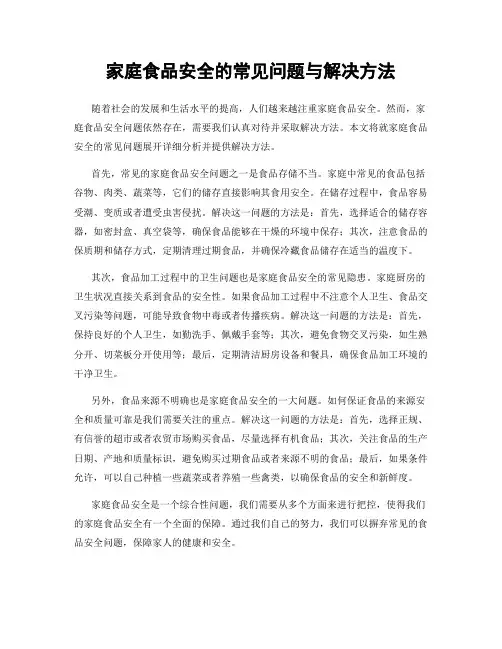 家庭食品安全的常见问题与解决方法

随着社会的发展和生活水平的提高，人们越来越注重家庭食品安全。然而，家庭食品安全问题依然存在，需要我们认真对待并采取解决方法。本文将就家庭食品安全的常见问题展开详细分析并提供解决方法。

首先，常见的家庭食品安全问题之一是食品存储不当。家庭中常见的食品包括谷物、肉类、蔬菜等，它们的储存直接影响其食用安全。在储存过程中，食品容易受潮、变质或者遭受虫害侵扰。解决这一问题的方法是：首先，选择适合的储存容器，如密封盒、真空袋等，确保食品能够在干燥的环境中保存；其次，注意食品的保质期和储存方式，定期清理过期食品，并确保冷藏食品储存在适当的温度下。

其次，食品加工过程中的卫生问题也是家庭食品安全的常见隐患。家庭厨房的卫生状况直接关系到食品的安全性。如果食品加工过程中不注意个人卫生、食品交叉污染等问题，可能导致食物中毒或者传播疾病。解决这一问题的方法是：首先，保持良好的个人卫生，如勤洗手、佩戴手套等；其次，避免食物交叉污染，如生熟分开、切菜板分开使用等；最后，定期清洁厨房设备和餐具，确保食品加工环境的干净卫生。

另外，食品来源不明确也是家庭食品安全的一大问题。如何保证食品的来源安全和质量可靠是我们需要关注的重点。解决这一问题的方法是：首先，选择正规、有信誉的超市或者农贸市场购买食品，尽量选择有机食品；其次，关注食品的生产日期、产地和质量标识，避免购买过期食品或者来源不明的食品；最后，如果条件允许，可以自己种植一些蔬菜或者养殖一些禽类，以确保食品的安全和新鲜度。

家庭食品安全是一个综合性问题，我们需要从多个方面来进行把控，使得我们的家庭食品安全有一个全面的保障。通过我们自己的努力，我们可以摒弃常见的食品安全问题，保障家人的健康和安全。